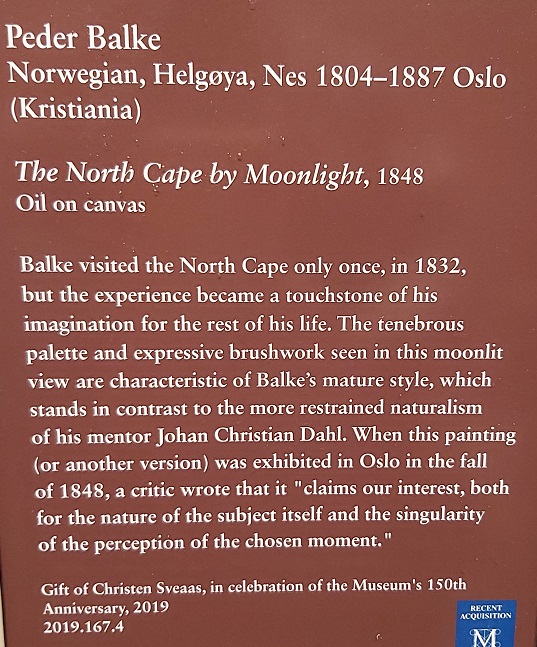 Peder Balke
Norwegian, Helgøya, Nes 1804–1887 Oslo
(Kristiania)

The North Cape by Moonlight, 1848
Oil on canvas

Balke visited the North Cape only once, in 1832, but the experience became a touchstone of his imagination for the rest of his life. The tenebrous palette and expressive brushwork seen in this moonlit view are characteristic of Balke's mature style, which stands in contrast to the more restrained naturalism of his mentor Johan Christian Dahl. When this painting (or another version) was exhibited in Oslo in the fall of 1848, a critic wrote that it "claims our interest, both for the nature of the subject itself and the singularity of the perception of the chosen moment."

Gift of Christen Sveaas, in celebration of the Museum's 150th Anniversary, 2019
2019.167.4

RECENT ACQUISITION
M